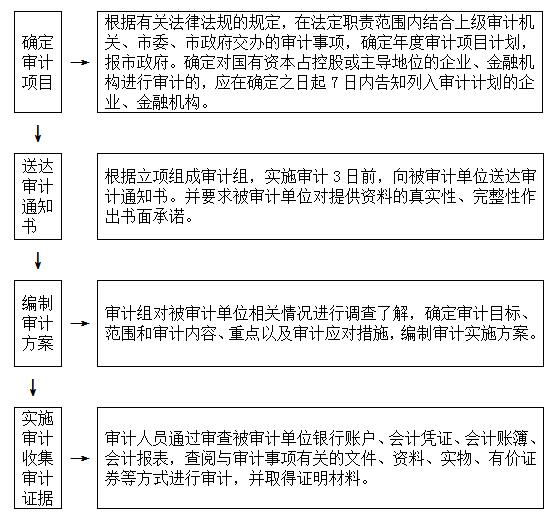 确定审计项目

根据有关法律法规的规定，在法定职责范围内结合上级审计机关、市委、市政府交办的审计事项，确定年度审计项目计划，报市政府。确定对国有资本占控股或主导地位的企业、金融机构进行审计的，应在确定之日起 7 日内告知列入审计计划的企业、金融机构。

送达审计通知书

根据立项组成审计组，实施审计 3 日前，向被审计单位送达审计通知书。并要求被审计单位对提供资料的真实性、完整性作出书面承诺。

编制审计方案

审计组对被审计单位相关情况进行调查了解，确定审计目标、范围和审计内容、重点以及审计应对措施，编制审计实施方案。

实施审计收集审计证据

审计人员通过审查被审计单位银行账户、会计凭证、会计账簿、会计报表，查阅与审计事项有关的文件、资料、实物、有价证券等方式进行审计，并取得证明材料。